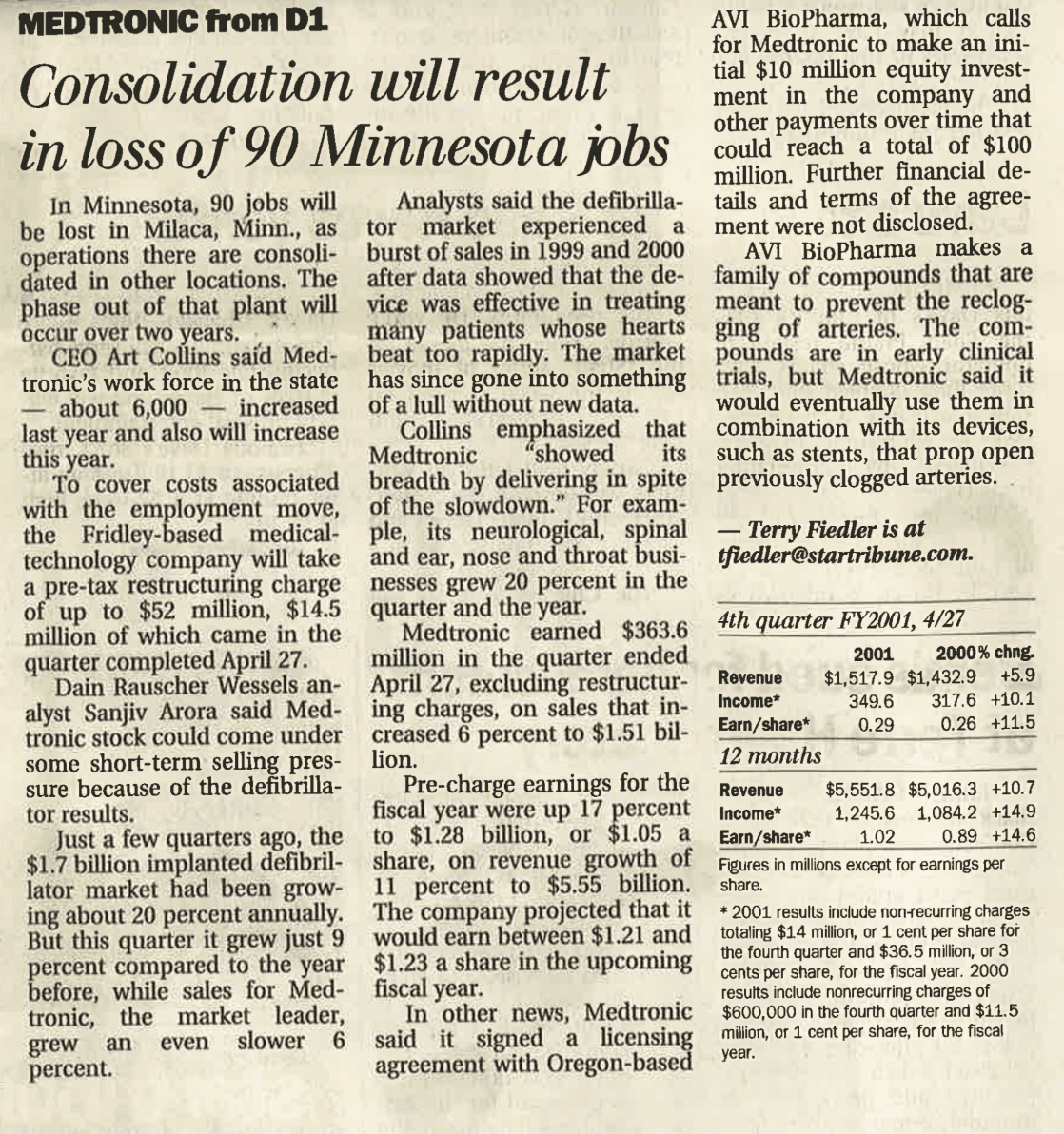 MEDTRONIC from D1

Consolidation will result in loss of 90 Minnesota jobs

In Minnesota, 90 jobs will be lost in Milaca, Minn., as operations there are consolidated in other locations. The phase out of that plant will occur over two years.

CEO Art Collins said Medtronic's work force in the state — about 6,000 — increased last year and also will increase this year.

To cover costs associated with the employment move, the Fridley-based medical-technology company will take a pre-tax restructuring charge of up to $52 million, $14.5 million of which came in the quarter completed April 27.

Dain Rauscher Wessels analyst Sanjiv Arora said Medtronic stock could come under some short-term selling pressure because of the defibrillator results.

Just a few quarters ago, the $1.7 billion implanted defibrillator market had been growing about 20 percent annually. But this quarter it grew just 9 percent compared to the year before, while sales for Medtronic, the market leader, grew an even slower 6 percent.

Analysts said the defibrillator market experienced a burst of sales in 1999 and 2000 after data showed that the device was effective in treating many patients whose hearts beat too rapidly. The market has since gone into something of a lull without new data.

Collins emphasized that Medtronic "showed its breadth by delivering in spite of the slowdown." For example, its neurological, spinal and ear, nose and throat businesses grew 20 percent in the quarter and the year.

Medtronic earned $363.6 million in the quarter ended April 27, excluding restructuring charges, on sales that increased 6 percent to $1.51 billion.

Pre-charge earnings for the fiscal year were up 17 percent to $1.28 billion, or $1.05 a share, on revenue growth of 11 percent to $5.55 billion. The company projected that it would earn between $1.21 and $1.23 a share in the upcoming fiscal year.

In other news, Medtronic said it signed a licensing agreement with Oregon-based AVI BioPharma, which calls for Medtronic to make an initial $10 million equity investment in the company and other payments over time that could reach a total of $100 million. Further financial details and terms of the agreement were not disclosed.

AVI BioPharma makes a family of compounds that are meant to prevent the reclogging of arteries. The compounds are in early clinical trials, but Medtronic said it would eventually use them in combination with its devices, such as stents, that prop open previously clogged arteries.

— Terry Fiedler is at tfiedler@startribune.com.

4th quarter FY2001, 4/27

| | 2001 | 2000 | % chng. |
|---|---|---|---|
| Revenue | $1,517.9 | $1,432.9 | +5.9 |
| Income* | 349.6 | 317.6 | +10.1 |
| Earn/share* | 0.29 | 0.26 | +11.5 |

12 months

| | | | |
|---|---|---|---|
| Revenue | $5,551.8 | $5,016.3 | +10.7 |
| Income* | 1,245.6 | 1,084.2 | +14.9 |
| Earn/share* | 1.02 | 0.89 | +14.6 |

Figures in millions except for earnings per share.

* 2001 results include non-recurring charges totaling $14 million, or 1 cent per share for the fourth quarter and $36.5 million, or 3 cents per share, for the fiscal year. 2000 results include nonrecurring charges of $600,000 in the fourth quarter and $11.5 million, or 1 cent per share, for the fiscal year.